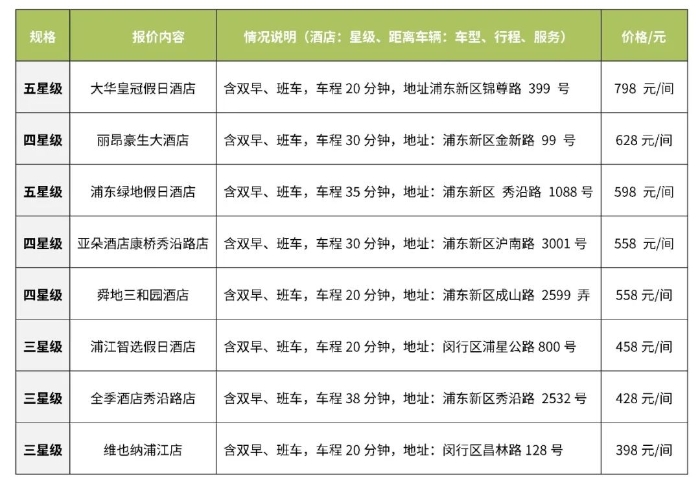 | 规格 | 报价内容 | 情况说明（酒店：星级、距离车辆：车型、行程、服务） | 价格/元 |
|---|---|---|---|
| 五星级 | 大华皇冠假日酒店 | 含双早、班车，车程 20 分钟，地址浦东新区锦尊路 399 号 | 798 元/间 |
| 四星级 | 丽昂豪生大酒店 | 含双早、班车，车程 30 分钟，地址：浦东新区金新路 99 号 | 628 元/间 |
| 五星级 | 浦东绿地假日酒店 | 含双早、班车，车程 35 分钟，地址：浦东新区 秀沿路 1088 号 | 598 元/间 |
| 四星级 | 亚朵酒店康桥秀沿路店 | 含双早、班车，车程 30 分钟，地址：浦东新区沪南路 3001 号 | 558 元/间 |
| 四星级 | 舜地三和园酒店 | 含双早、班车，车程 20 分钟，地址：浦东新区成山路 2599 弄 | 558 元/间 |
| 三星级 | 浦江智选假日酒店 | 含双早、班车，车程 20 分钟，地址：闵行区浦星公路 800 号 | 458 元/间 |
| 三星级 | 全季酒店秀沿路店 | 含双早、班车，车程 38 分钟，地址：浦东新区秀沿路 2532 号 | 428 元/间 |
| 三星级 | 维也纳浦江店 | 含双早、班车，车程 20 分钟，地址：闵行区昌林路 128 号 | 398 元/间 |